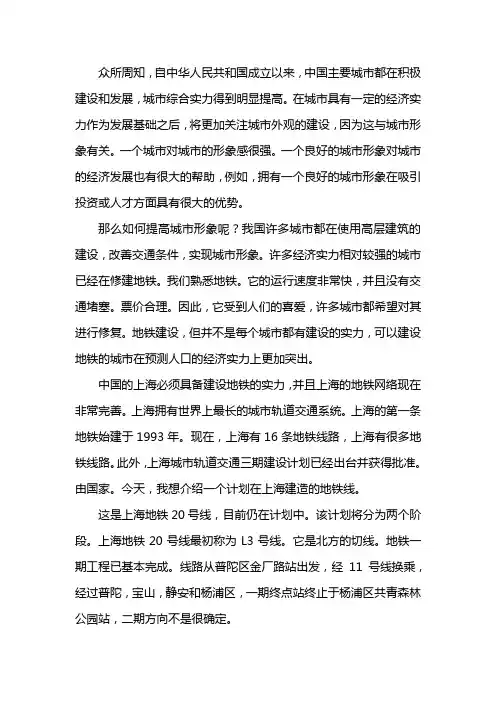 众所周知，自中华人民共和国成立以来，中国主要城市都在积极建设和发展，城市综合实力得到明显提高。在城市具有一定的经济实力作为发展基础之后，将更加关注城市外观的建设，因为这与城市形象有关。一个城市对城市的形象感很强。一个良好的城市形象对城市的经济发展也有很大的帮助，例如，拥有一个良好的城市形象在吸引投资或人才方面具有很大的优势。

那么如何提高城市形象呢？我国许多城市都在使用高层建筑的建设，改善交通条件，实现城市形象。许多经济实力相对较强的城市已经在修建地铁。我们熟悉地铁。它的运行速度非常快，并且没有交通堵塞。票价合理。因此，它受到人们的喜爱，许多城市都希望对其进行修复。地铁建设，但并不是每个城市都有建设的实力，可以建设地铁的城市在预测人口的经济实力上更加突出。

中国的上海必须具备建设地铁的实力，并且上海的地铁网络现在非常完善。上海拥有世界上最长的城市轨道交通系统。上海的第一条地铁始建于 1993 年。现在，上海有 16 条地铁线路，上海有很多地铁线路。此外，上海城市轨道交通三期建设计划已经出台并获得批准。由国家。今天，我想介绍一个计划在上海建造的地铁线。

这是上海地铁 20 号线，目前仍在计划中。该计划将分为两个阶段。上海地铁 20 号线最初称为 L3 号线。它是北方的切线。地铁一期工程已基本完成。线路从普陀区金厂路站出发，经 11 号线换乘，经过普陀，宝山，静安和杨浦区，一期终点站终止于杨浦区共青森林公园站，二期方向不是很确定。